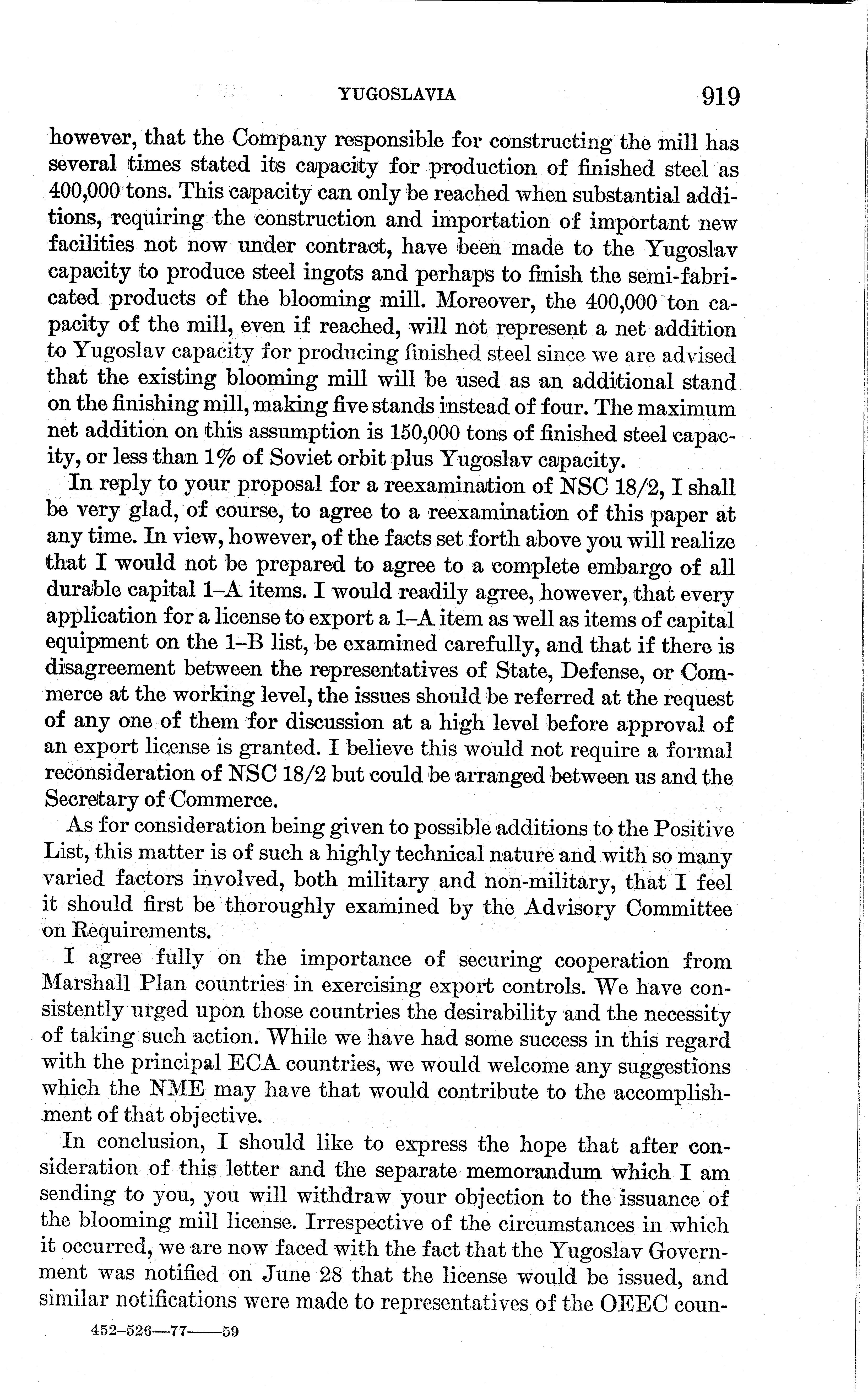 YUGOSLAVIA 919

however, that the Company responsible for constructing the mill has several times stated its capacity for production of finished steel as 400,000 tons. This capacity can only be reached when substantial additions, requiring the construction and importation of important new facilities not now under contract, have been made to the Yugoslav capacity to produce steel ingots and perhaps to finish the semi-fabricated products of the blooming mill. Moreover, the 400,000 ton capacity of the mill, even if reached, will not represent a net addition to Yugoslav capacity for producing finished steel since we are advised that the existing blooming mill will be used as an additional stand on the finishing mill, making five stands instead of four. The maximum net addition on this assumption is 150,000 tons of finished steel capacity, or less than 1% of Soviet orbit plus Yugoslav capacity.

In reply to your proposal for a reexamination of NSC 18/2, I shall be very glad, of course, to agree to a reexamination of this paper at any time. In view, however, of the facts set forth above you will realize that I would not be prepared to agree to a complete embargo of all durable capital 1–A items. I would readily agree, however, that every application for a license to export a 1–A item as well as items of capital equipment on the 1–B list, be examined carefully, and that if there is disagreement between the representatives of State, Defense, or Commerce at the working level, the issues should be referred at the request of any one of them for discussion at a high level before approval of an export license is granted. I believe this would not require a formal reconsideration of NSC 18/2 but could be arranged between us and the Secretary of Commerce.

As for consideration being given to possible additions to the Positive List, this matter is of such a highly technical nature and with so many varied factors involved, both military and non-military, that I feel it should first be thoroughly examined by the Advisory Committee on Requirements.

I agree fully on the importance of securing cooperation from Marshall Plan countries in exercising export controls. We have consistently urged upon those countries the desirability and the necessity of taking such action. While we have had some success in this regard with the principal ECA countries, we would welcome any suggestions which the NME may have that would contribute to the accomplishment of that objective.

In conclusion, I should like to express the hope that after consideration of this letter and the separate memorandum which I am sending to you, you will withdraw your objection to the issuance of the blooming mill license. Irrespective of the circumstances in which it occurred, we are now faced with the fact that the Yugoslav Government was notified on June 28 that the license would be issued, and similar notifications were made to representatives of the OEEC coun-

452–526—77——59